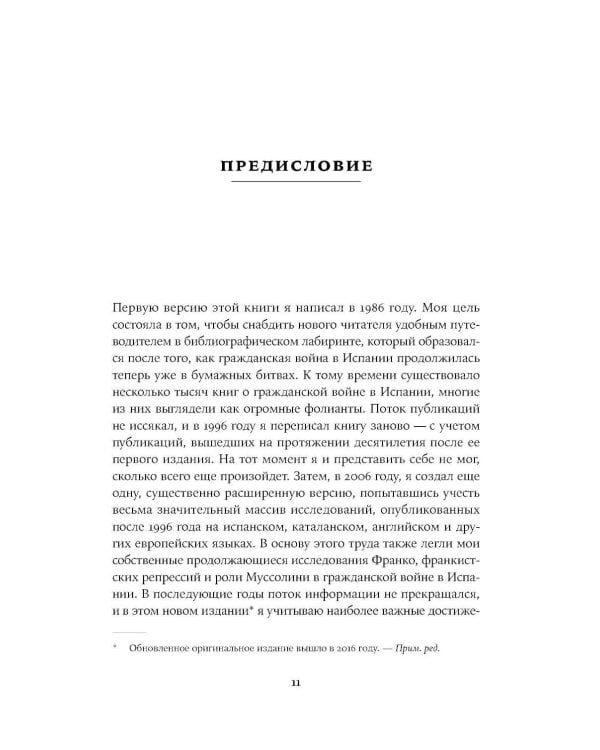 ПРЕДИСЛОВИЕ

Первую версию этой книги я написал в 1986 году. Моя цель состояла в том, чтобы снабдить нового читателя удобным путеводителем в библиографическом лабиринте, который образовался после того, как гражданская война в Испании продолжилась теперь уже в бумажных битвах. К тому времени существовало несколько тысяч книг о гражданской войне в Испании, многие из них выглядели как огромные фолианты. Поток публикаций не иссякал, и в 1996 году я переписал книгу заново — с учетом публикаций, вышедших на протяжении десятилетия после ее первого издания. На тот момент я и представить себе не мог, сколько всего еще произойдет. Затем, в 2006 году, я создал еще одну, существенно расширенную версию, попытавшись учесть весьма значительный массив исследований, опубликованных после 1996 года на испанском, каталанском, английском и других европейских языках. В основу этого труда также легли мои собственные продолжающиеся исследования Франко, франкистских репрессий и роли Муссолини в гражданской войне в Испании. В последующие годы поток информации не прекращался, и в этом новом издании* я учитываю наиболее важные достиже-

* Обновленное оригинальное издание вышло в 2016 году. — Прим. ред.

11